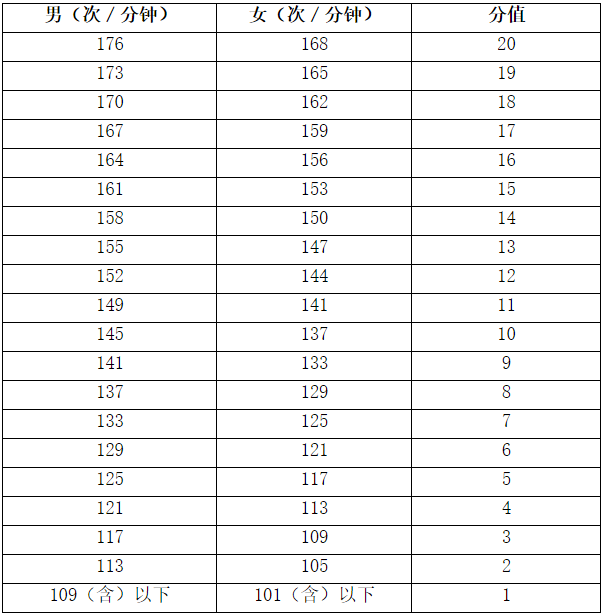 | 男（次 / 分钟） | 女（次 / 分钟） | 分值 |
|---|---|---|
| 176 | 168 | 20 |
| 173 | 165 | 19 |
| 170 | 162 | 18 |
| 167 | 159 | 17 |
| 164 | 156 | 16 |
| 161 | 153 | 15 |
| 158 | 150 | 14 |
| 155 | 147 | 13 |
| 152 | 144 | 12 |
| 149 | 141 | 11 |
| 145 | 137 | 10 |
| 141 | 133 | 9 |
| 137 | 129 | 8 |
| 133 | 125 | 7 |
| 129 | 121 | 6 |
| 125 | 117 | 5 |
| 121 | 113 | 4 |
| 117 | 109 | 3 |
| 113 | 105 | 2 |
| 109（含）以下 | 101（含）以下 | 1 |